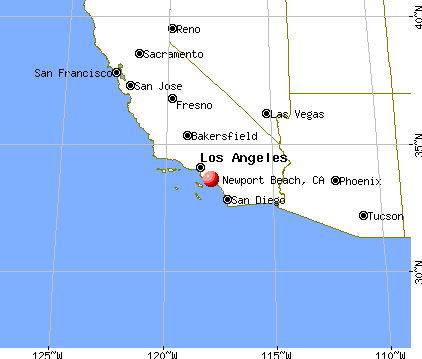 40°N
Reno
Sacramento
San Francisco
San Jose
Fresno
Las Vegas
Bakersfield
35°N
Los Angeles
Newport Beach, CA
Phoenix
San Diego
Tucson
30°N
125°W
120°W
115°W
110°W